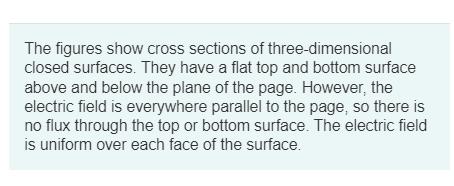 The figures show cross sections of three-dimensional closed surfaces. They have a flat top and bottom surface above and below the plane of the page. However, the electric field is everywhere parallel to the page, so there is no flux through the top or bottom surface. The electric field is uniform over each face of the surface.